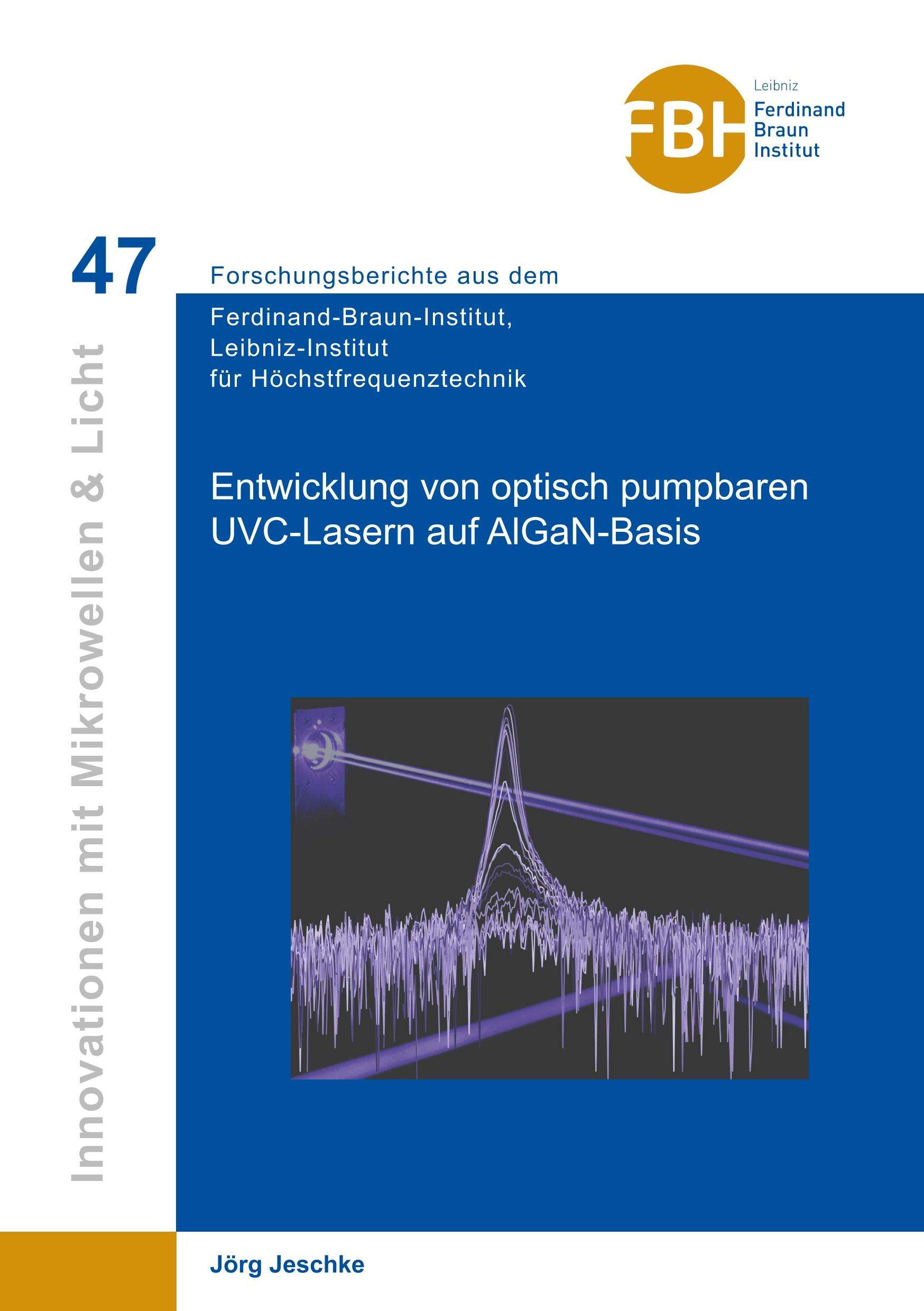 FBH Leibniz Ferdinand Braun Institut

47

Innovationen mit Mikrowellen & Licht

Forschungsberichte aus dem

Ferdinand-Braun-Institut, Leibniz-Institut für Höchstfrequenztechnik

Entwicklung von optisch pumpbaren UVC-Lasern auf AlGaN-Basis

Jörg Jeschke